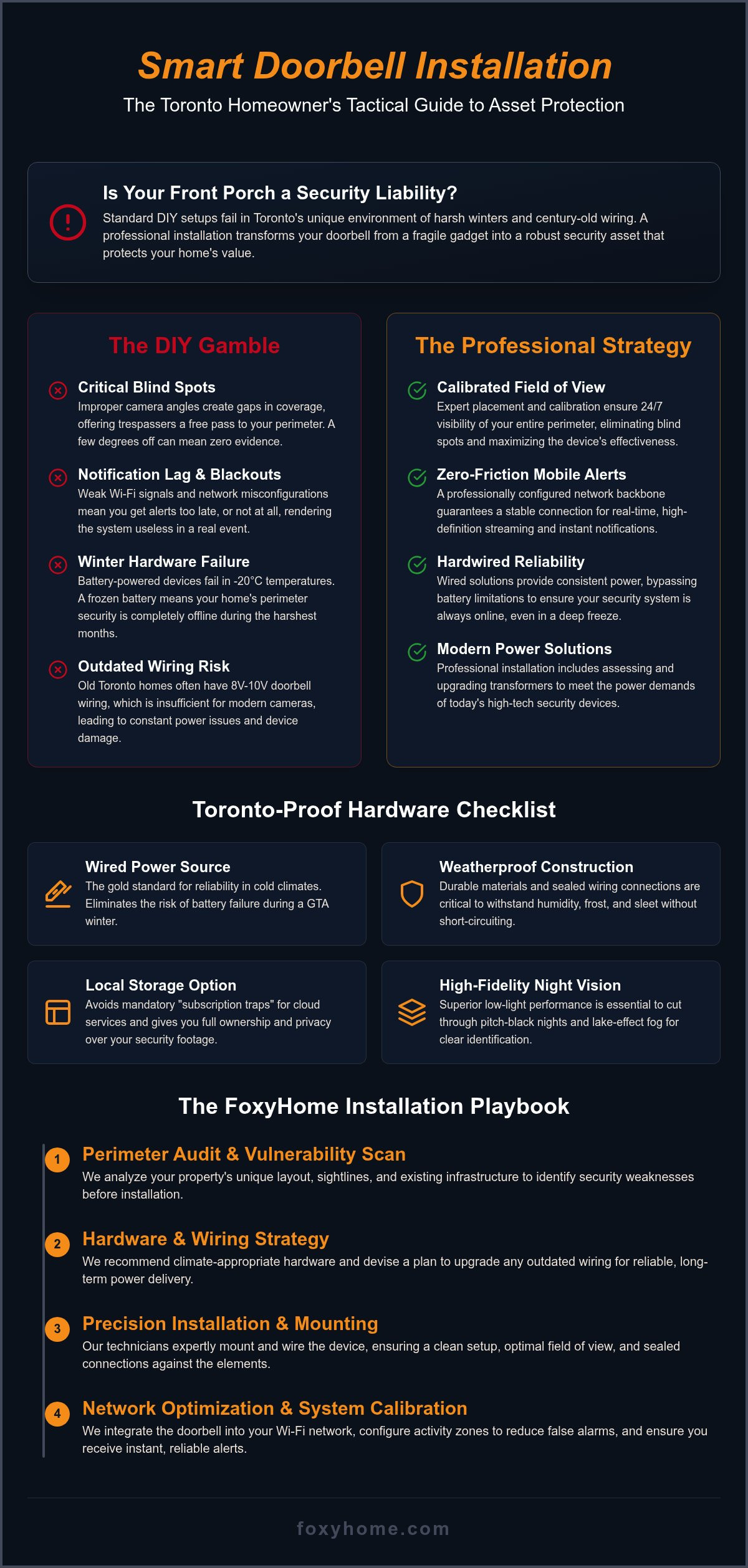 Smart Doorbell Installation

The Toronto Homeowner's Tactical Guide to Asset Protection

Is Your Front Porch a Security Liability?

Standard DIY setups fail in Toronto's unique environment of harsh winters and century-old wiring. A professional installation transforms your doorbell from a fragile gadget into a robust security asset that protects your home's value.

The DIY Gamble

Critical Blind Spots
Improper camera angles create gaps in coverage, offering trespassers a free pass to your perimeter. A few degrees off can mean zero evidence.

Notification Lag & Blackouts
Weak Wi-Fi signals and network misconfigurations mean you get alerts too late, or not at all, rendering the system useless in a real event.

Winter Hardware Failure
Battery-powered devices fail in -20°C temperatures. A frozen battery means your home's perimeter security is completely offline during the harshest months.

Outdated Wiring Risk
Old Toronto homes often have 8V-10V doorbell wiring, which is insufficient for modern cameras, leading to constant power issues and device damage.

The Professional Strategy

Calibrated Field of View
Expert placement and calibration ensure 24/7 visibility of your entire perimeter, eliminating blind spots and maximizing the device's effectiveness.

Zero-Friction Mobile Alerts
A professionally configured network backbone guarantees a stable connection for real-time, high-definition streaming and instant notifications.

Hardwired Reliability
Wired solutions provide consistent power, bypassing battery limitations to ensure your security system is always online, even in a deep freeze.

Modern Power Solutions
Professional installation includes assessing and upgrading transformers to meet the power demands of today's high-tech security devices.

Toronto-Proof Hardware Checklist

Wired Power Source
The gold standard for reliability in cold climates. Eliminates the risk of battery failure during a GTA winter.

Weatherproof Construction
Durable materials and sealed wiring connections are critical to withstand humidity, frost, and sleet without short-circuiting.

Local Storage Option
Avoids mandatory "subscription traps" for cloud services and gives you full ownership and privacy over your security footage.

High-Fidelity Night Vision
Superior low-light performance is essential to cut through pitch-black nights and lake-effect fog for clear identification.

The FoxyHome Installation Playbook

1 Perimeter Audit & Vulnerability Scan
We analyze your property's unique layout, sightlines, and existing infrastructure to identify security weaknesses before installation.

2 Hardware & Wiring Strategy
We recommend climate-appropriate hardware and devise a plan to upgrade any outdated wiring for reliable, long-term power delivery.

3 Precision Installation & Mounting
Our technicians expertly mount and wire the device, ensuring a clean setup, optimal field of view, and sealed connections against the elements.

4 Network Optimization & System Calibration
We integrate the doorbell into your Wi-Fi network, configure activity zones to reduce false alarms, and ensure you receive instant, reliable alerts.

foxyhome.com